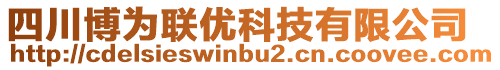 四川博为联优科技有限公司
http://cdelsieswinbu2.cn.coovee.com